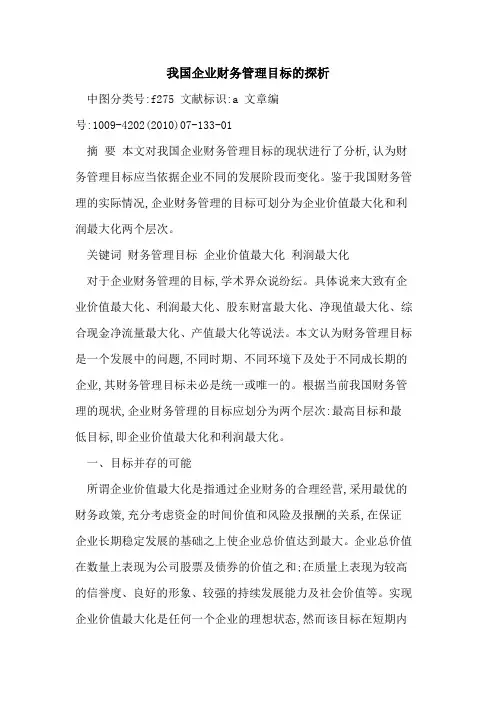 我国企业财务管理目标的探析

中图分类号:f275 文献标识:a 文章编号:1009-4202(2010)07-133-01

摘 要 本文对我国企业财务管理目标的现状进行了分析,认为财务管理目标应当依据企业不同的发展阶段而变化。鉴于我国财务管理的实际情况,企业财务管理的目标可划分为企业价值最大化和利润最大化两个层次。

关键词 财务管理目标 企业价值最大化 利润最大化

对于企业财务管理的目标,学术界众说纷纭。具体说来大致有企业价值最大化、利润最大化、股东财富最大化、净现值最大化、综合现金净流量最大化、产值最大化等说法。本文认为财务管理目标是一个发展中的问题,不同时期、不同环境下及处于不同成长期的企业,其财务管理目标未必是统一或唯一的。根据当前我国财务管理的现状,企业财务管理的目标应划分为两个层次:最高目标和最低目标,即企业价值最大化和利润最大化。

一、目标并存的可能

所谓企业价值最大化是指通过企业财务的合理经营,采用最优的财务政策,充分考虑资金的时间价值和风险及报酬的关系,在保证企业长期稳定发展的基础之上使企业总价值达到最大。企业总价值在数量上表现为公司股票及债券的价值之和;在质量上表现为较高的信誉度、良好的形象、较强的持续发展能力及社会价值等。实现企业价值最大化是任何一个企业的理想状态,然而该目标在短期内